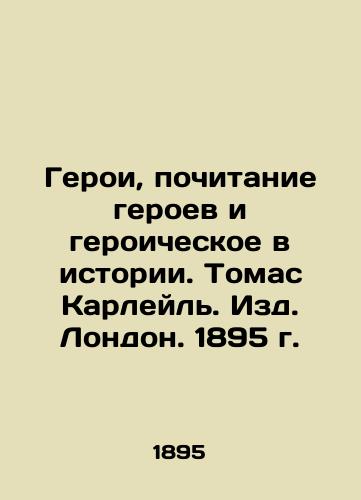 Герои, почитание героев и героическое в истории. Томас Карлейль. Изд. Лондон. 1895 г.

1895